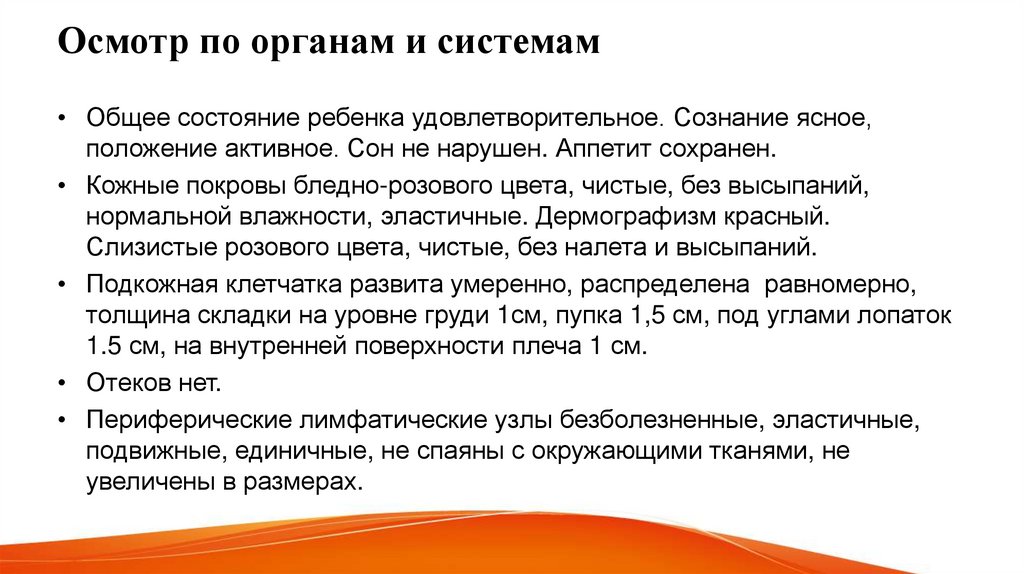 Осмотр по органам и системам

• Общее состояние ребенка удовлетворительное. Сознание ясное, положение активное. Сон не нарушен. Аппетит сохранен.

• Кожные покровы бледно-розового цвета, чистые, без высыпаний, нормальной влажности, эластичные. Дермографизм красный. Слизистые розового цвета, чистые, без налета и высыпаний.

• Подкожная клетчатка развита умеренно, распределена равномерно, толщина складки на уровне груди 1см, пупка 1,5 см, под углами лопаток 1.5 см, на внутренней поверхности плеча 1 см.

• Отеков нет.

• Периферические лимфатические узлы безболезненные, эластичные, подвижные, единичные, не спаяны с окружающими тканями, не увеличены в размерах.